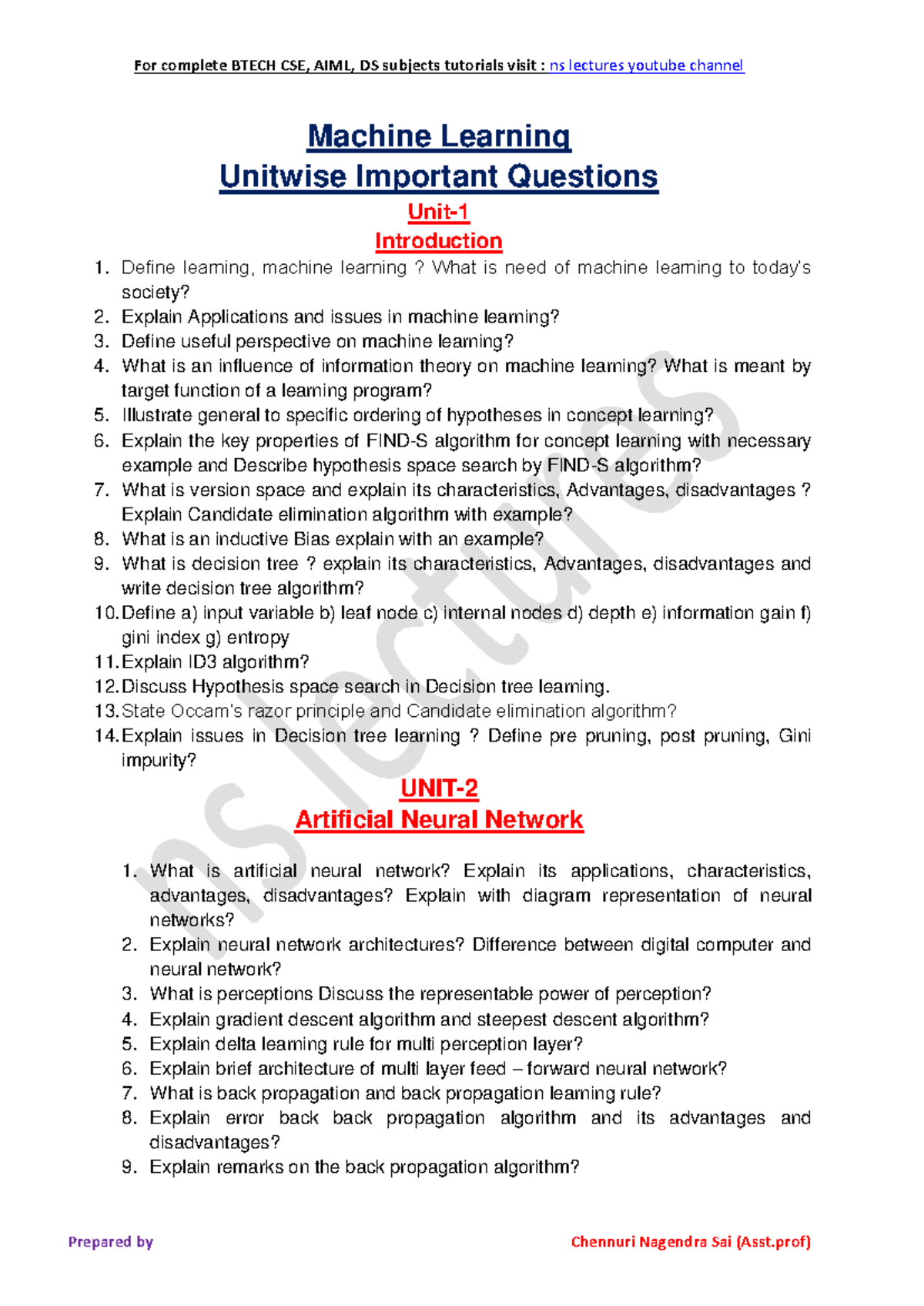 For complete BTECH CSE, AIML, DS subjects tutorials visit : ns lectures youtube channel

Machine Learning
Unitwise Important Questions

Unit-1
Introduction

1. Define learning, machine learning ? What is need of machine learning to today's society?
2. Explain Applications and issues in machine learning?
3. Define useful perspective on machine learning?
4. What is an influence of information theory on machine learning? What is meant by target function of a learning program?
5. Illustrate general to specific ordering of hypotheses in concept learning?
6. Explain the key properties of FIND-S algorithm for concept learning with necessary example and Describe hypothesis space search by FIND-S algorithm?
7. What is version space and explain its characteristics, Advantages, disadvantages ? Explain Candidate elimination algorithm with example?
8. What is an inductive Bias explain with an example?
9. What is decision tree ? explain its characteristics, Advantages, disadvantages and write decision tree algorithm?
10. Define a) input variable b) leaf node c) internal nodes d) depth e) information gain f) gini index g) entropy
11. Explain ID3 algorithm?
12. Discuss Hypothesis space search in Decision tree learning.
13. State Occam's razor principle and Candidate elimination algorithm?
14. Explain issues in Decision tree learning ? Define pre pruning, post pruning, Gini impurity?

UNIT-2
Artificial Neural Network

1. What is artificial neural network? Explain its applications, characteristics, advantages, disadvantages? Explain with diagram representation of neural networks?
2. Explain neural network architectures? Difference between digital computer and neural network?
3. What is perceptions Discuss the representable power of perception?
4. Explain gradient descent algorithm and steepest descent algorithm?
5. Explain delta learning rule for multi perception layer?
6. Explain brief architecture of multi layer feed – forward neural network?
7. What is back propagation and back propagation learning rule?
8. Explain error back back propagation algorithm and its advantages and disadvantages?
9. Explain remarks on the back propagation algorithm?

ns lectures

Prepared by Chennuri Nagendra Sai (Asst.prof)